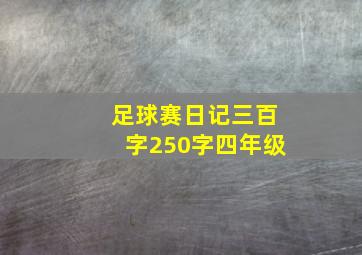 足球赛日记三百字250字四年级